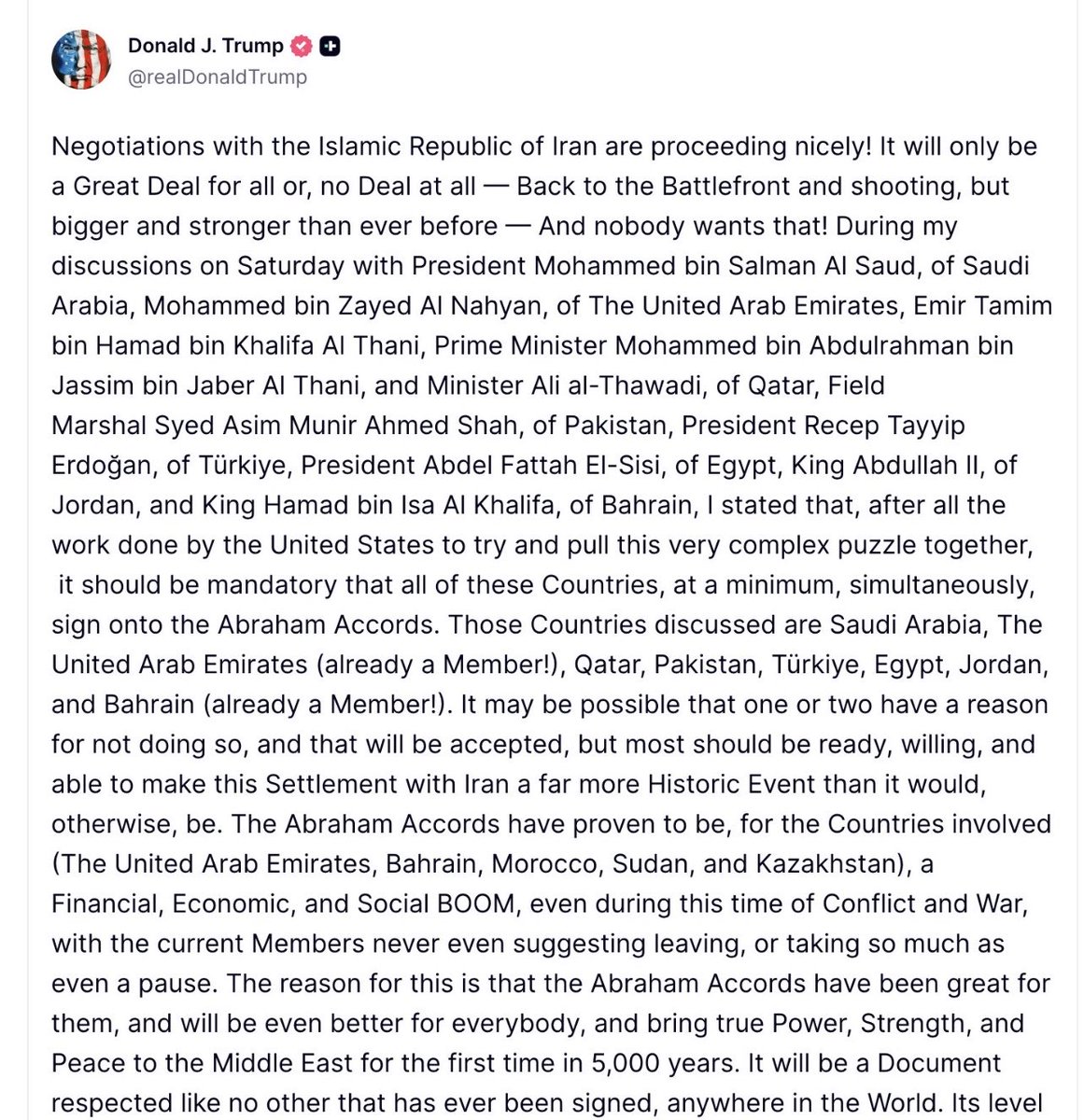 Donald J. Trump
@realDonaldTrump

Negotiations with the Islamic Republic of Iran are proceeding nicely! It will only be a Great Deal for all or, no Deal at all — Back to the Battlefront and shooting, but bigger and stronger than ever before — And nobody wants that! During my discussions on Saturday with President Mohammed bin Salman Al Saud, of Saudi Arabia, Mohammed bin Zayed Al Nahyan, of The United Arab Emirates, Emir Tamim bin Hamad bin Khalifa Al Thani, Prime Minister Mohammed bin Abdulrahman bin Jassim bin Jaber Al Thani, and Minister Ali al-Thawadi, of Qatar, Field Marshal Syed Asim Munir Ahmed Shah, of Pakistan, President Recep Tayyip Erdoğan, of Türkiye, President Abdel Fattah El-Sisi, of Egypt, King Abdullah II, of Jordan, and King Hamad bin Isa Al Khalifa, of Bahrain, I stated that, after all the work done by the United States to try and pull this very complex puzzle together, it should be mandatory that all of these Countries, at a minimum, simultaneously, sign onto the Abraham Accords. Those Countries discussed are Saudi Arabia, The United Arab Emirates (already a Member!), Qatar, Pakistan, Türkiye, Egypt, Jordan, and Bahrain (already a Member!). It may be possible that one or two have a reason for not doing so, and that will be accepted, but most should be ready, willing, and able to make this Settlement with Iran a far more Historic Event than it would, otherwise, be. The Abraham Accords have proven to be, for the Countries involved (The United Arab Emirates, Bahrain, Morocco, Sudan, and Kazakhstan), a Financial, Economic, and Social BOOM, even during this time of Conflict and War, with the current Members never even suggesting leaving, or taking so much as even a pause. The reason for this is that the Abraham Accords have been great for them, and will be even better for everybody, and bring true Power, Strength, and Peace to the Middle East for the first time in 5,000 years. It will be a Document respected like no other that has ever been signed, anywhere in the World. Its level